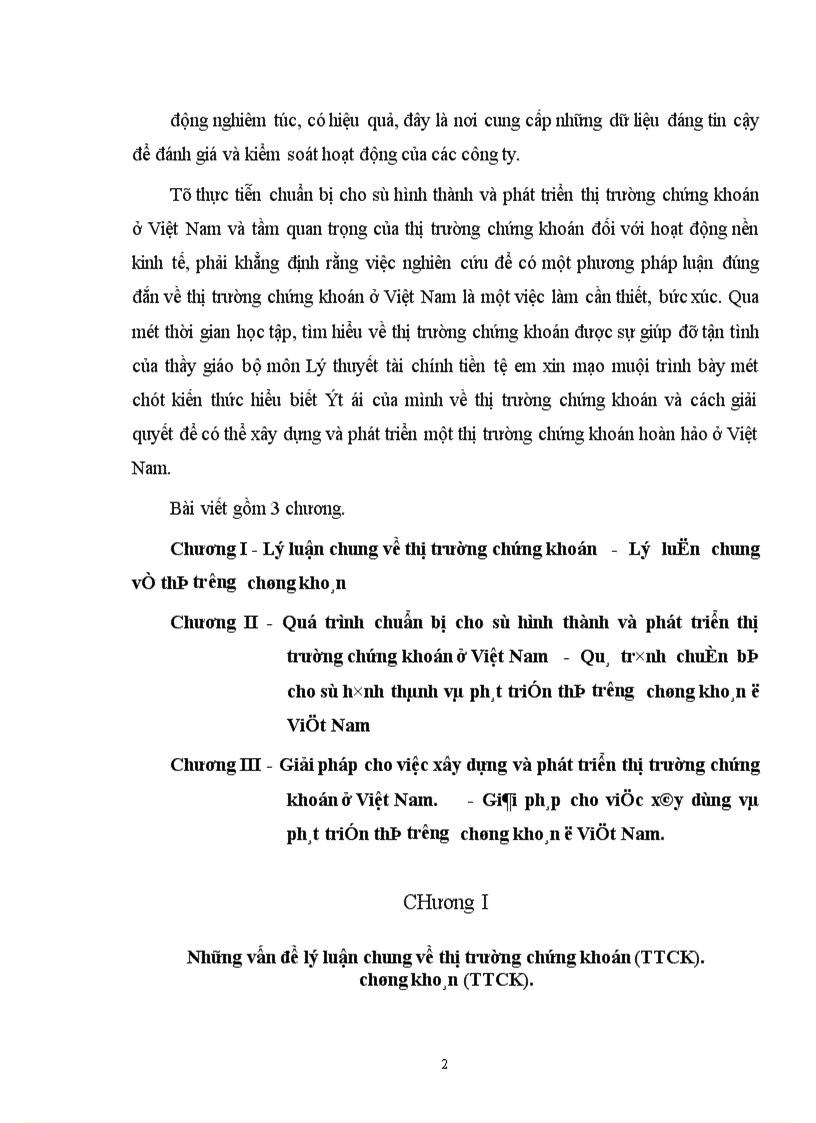 động nghiêm túc, có hiệu quả, đây là nơi cung cấp những dữ liệu đáng tin cậy để đánh giá và kiểm soát hoạt động của các công ty.

Tõ thực tiễn chuẩn bị cho sù hình thành và phát triển thị trường chứng khoán ở Việt Nam và tầm quan trọng của thị trường chứng khoán đối với hoạt động nền kinh tế, phải khẳng định rằng việc nghiên cứu để có một phương pháp luận đúng đắn về thị trường chứng khoán ở Việt Nam là một việc làm cần thiết, bức xúc. Qua mét thời gian học tập, tìm hiểu về thị trường chứng khoán được sự giúp đỡ tận tình của thầy giáo bộ môn Lý thuyết tài chính tiền tệ em xin mạo muội trình bày mét chót kiến thức hiểu biết Ýt ái của mình về thị trường chứng khoán và cách giải quyết để có thể xây dựng và phát triển một thị trường chứng khoán hoàn hảo ở Việt Nam.

Bài viết gồm 3 chương.

Chương I - Lý luận chung về thị trường chứng khoán - Lý luËn chung vÒ thÞ trêng chøng kho¸n

Chương II - Quá trình chuẩn bị cho sù hình thành và phát triển thị trường chứng khoán ở Việt Nam - Qu¸ tr×nh chuÈn bÞ cho sù h×nh thµnh vµ ph¸t triÓn thÞ trêng chøng kho¸n ë ViÖt Nam

Chương III - Giải pháp cho việc xây dựng và phát triển thị trường chứng khoán ở Việt Nam. - Gi¶i ph¸p cho viÖc x©y dùng vµ ph¸t triÓn thÞ trêng chøng kho¸n ë ViÖt Nam.

CHương I

Những vấn đề lý luận chung về thị trường chứng khoán (TTCK). chøng kho¸n (TTCK).

2